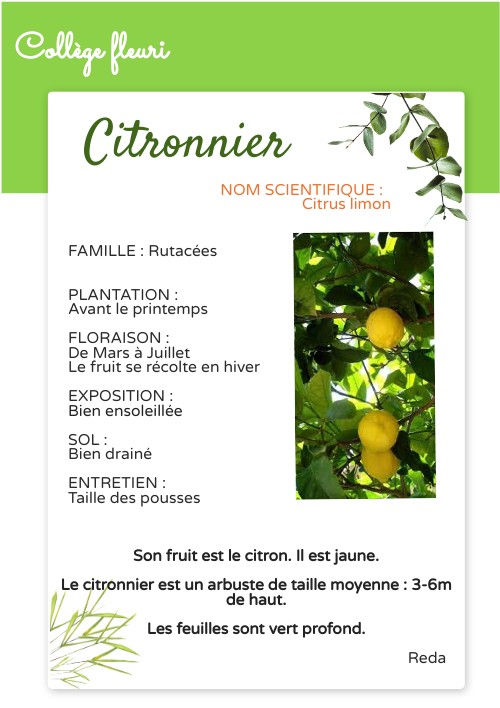 Collège fleuri

Citronnier

NOM SCIENTIFIQUE :
Citrus limon

FAMILLE : Rutacées

PLANTATION :
Avant le printemps

FLORAISON :
De Mars à Juillet
Le fruit se récolte en hiver

EXPOSITION :
Bien ensoleillée

SOL :
Bien drainé

ENTRETIEN :
Taille des pousses

Son fruit est le citron. Il est jaune.

Le citronnier est un arbuste de taille moyenne : 3-6m de haut.

Les feuilles sont vert profond.

Reda